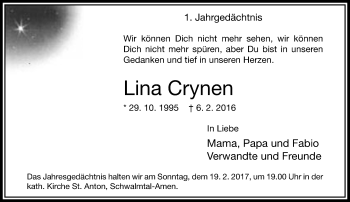 1. Jahrgedächtnis

Wir können Dich nicht mehr sehen, wir können Dich nicht mehr spüren, aber Du bist in unseren Gedanken und tief in unseren Herzen.

Lina Crynen

* 29. 10. 1995 † 6. 2. 2016

In Liebe

Mama, Papa und Fabio
Verwandte und Freunde

Das Jahresgedächtnis halten wir am Sonntag, dem 19. 2. 2017, um 19.00 Uhr in der kath. Kirche St. Anton, Schwalmtal-Amen.